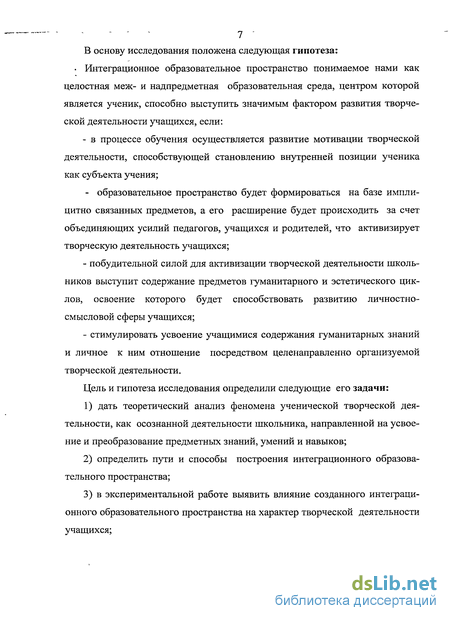 7

В основу исследования положена следующая **гипотеза:**

Интеграционное образовательное пространство понимаемое нами как целостная меж- и надпредметная образовательная среда, центром которой является ученик, способно выступить значимым фактором развития творческой деятельности учащихся, если:

- в процессе обучения осуществляется развитие мотивации творческой деятельности, способствующей становлению внутренней позиции ученика как субъекта учения;

- образовательное пространство будет формироваться на базе имплицитно связанных предметов, а его расширение будет происходить за счет объединяющих усилий педагогов, учащихся и родителей, что активизирует творческую деятельность учащихся;

- побудительной силой для активизации творческой деятельности школьников выступит содержание предметов гуманитарного и эстетического циклов, освоение которого будет способствовать развитию личностно-смысловой сферы учащихся;

- стимулировать усвоение учащимися содержания гуманитарных знаний и личное к ним отношение посредством целенаправленно организуемой творческой деятельности.

Цель и гипотеза исследования определили следующие его **задачи:**

1) дать теоретический анализ феномена ученической творческой деятельности, как осознанной деятельности школьника, направленной на усвоение и преобразование предметных знаний, умений и навыков;

2) определить пути и способы построения интеграционного образовательного пространства;

3) в экспериментальной работе выявить влияние созданного интеграционного образовательного пространства на характер творческой деятельности учащихся;

dsLib.net
библиотека диссертаций